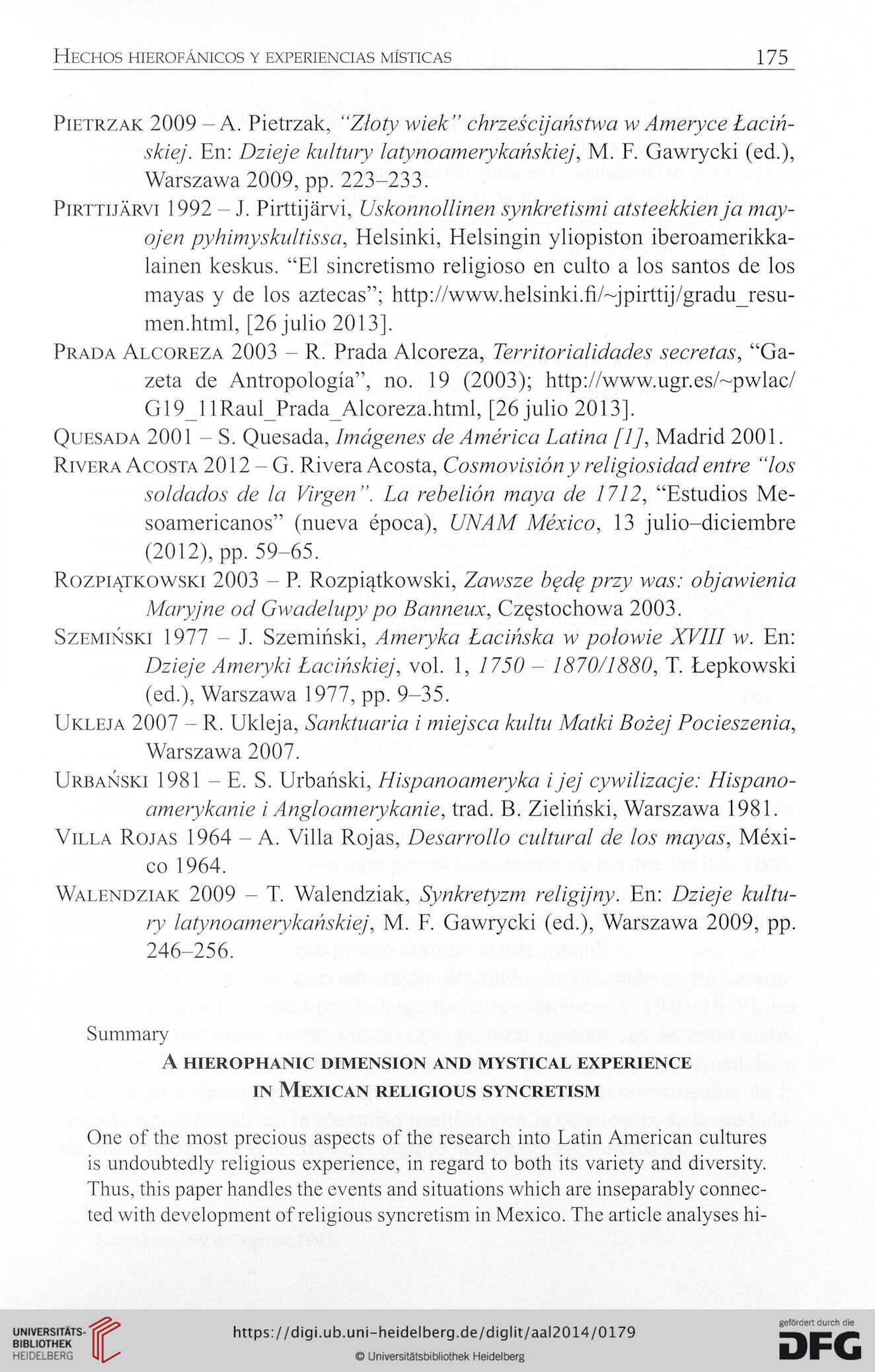 Hechos hierofánicos y experiencias místicas 175

Pietrzak 2009 – A. Pietrzak, "Złoty wiek" chrześcijaństwa w Ameryce Łacińskiej. En: Dzieje kultury latynoamerykańskiej, M. F. Gawrycki (ed.), Warszawa 2009, pp. 223–233.

Pirttijärvi 1992 – J. Pirttijärvi, Uskonnollinen synkretismi atsteekkien ja mayojen pyhimyskultissa, Helsinki, Helsingin yliopiston iberoamerikkalainen keskus. "El sincretismo religioso en culto a los santos de los mayas y de los aztecas"; http://www.helsinki.fi/~jpirttij/gradu_resumen.html, [26 julio 2013].

Prada Alcoreza 2003 – R. Prada Alcoreza, Territorialidades secretas, "Gazeta de Antropología", no. 19 (2003); http://www.ugr.es/~pwlac/G19_11Raul_Prada_Alcoreza.html, [26 julio 2013].

Quesada 2001 – S. Quesada, Imágenes de América Latina [1], Madrid 2001.

Rivera Acosta 2012 – G. Rivera Acosta, Cosmovisión y religiosidad entre "los soldados de la Virgen". La rebelión maya de 1712, "Estudios Mesoamericanos" (nueva época), UNAM México, 13 julio–diciembre (2012), pp. 59–65.

Rozpiątkowski 2003 – P. Rozpiątkowski, Zawsze będę przy was: objawienia Maryjne od Gwadelupy po Banneux, Częstochowa 2003.

Szemiński 1977 – J. Szemiński, Ameryka Łacińska w połowie XVIII w. En: Dzieje Ameryki Łacińskiej, vol. 1, 1750 – 1870/1880, T. Łepkowski (ed.), Warszawa 1977, pp. 9–35.

Ukleja 2007 – R. Ukleja, Sanktuaria i miejsca kultu Matki Bożej Pocieszenia, Warszawa 2007.

Urbański 1981 – E. S. Urbański, Hispanoameryka i jej cywilizacje: Hispanoamerykanie i Angloamerykanie, trad. B. Zieliński, Warszawa 1981.

Villa Rojas 1964 – A. Villa Rojas, Desarrollo cultural de los mayas, México 1964.

Walendziak 2009 – T. Walendziak, Synkretyzm religijny. En: Dzieje kultury latynoamerykańskiej, M. F. Gawrycki (ed.), Warszawa 2009, pp. 246–256.

Summary

A hierophanic dimension and mystical experience in Mexican religious syncretism

One of the most precious aspects of the research into Latin American cultures is undoubtedly religious experience, in regard to both its variety and diversity. Thus, this paper handles the events and situations which are inseparably connected with development of religious syncretism in Mexico. The article analyses hi-

UNIVERSITÄTS-BIBLIOTHEK HEIDELBERG
https://digi.ub.uni-heidelberg.de/diglit/aal2014/0179
© Universitätsbibliothek Heidelberg
gefördert durch die DFG